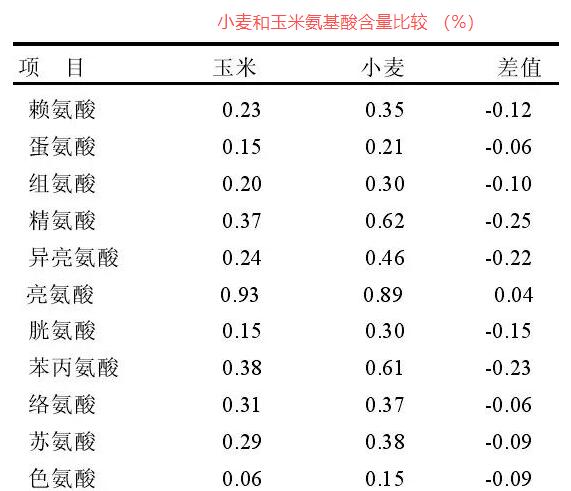 小麦和玉米氨基酸含量比较 （%）

| 项　目 | 玉米 | 小麦 | 差值 |
|---|---|---|---|
| 赖氨酸 | 0.23 | 0.35 | -0.12 |
| 蛋氨酸 | 0.15 | 0.21 | -0.06 |
| 组氨酸 | 0.20 | 0.30 | -0.10 |
| 精氨酸 | 0.37 | 0.62 | -0.25 |
| 异亮氨酸 | 0.24 | 0.46 | -0.22 |
| 亮氨酸 | 0.93 | 0.89 | 0.04 |
| 胱氨酸 | 0.15 | 0.30 | -0.15 |
| 苯丙氨酸 | 0.38 | 0.61 | -0.23 |
| 络氨酸 | 0.31 | 0.37 | -0.06 |
| 苏氨酸 | 0.29 | 0.38 | -0.09 |
| 色氨酸 | 0.06 | 0.15 | -0.09 |